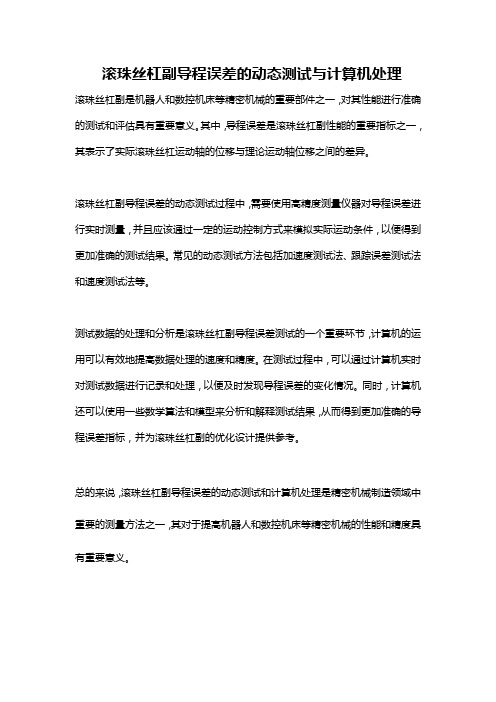 滚珠丝杠副导程误差的动态测试与计算机处理

滚珠丝杠副是机器人和数控机床等精密机械的重要部件之一，对其性能进行准确的测试和评估具有重要意义。其中，导程误差是滚珠丝杠副性能的重要指标之一，其表示了实际滚珠丝杠运动轴的位移与理论运动轴位移之间的差异。

滚珠丝杠副导程误差的动态测试过程中，需要使用高精度测量仪器对导程误差进行实时测量，并且应该通过一定的运动控制方式来模拟实际运动条件，以便得到更加准确的测试结果。常见的动态测试方法包括加速度测试法、跟踪误差测试法和速度测试法等。

测试数据的处理和分析是滚珠丝杠副导程误差测试的一个重要环节，计算机的运用可以有效地提高数据处理的速度和精度。在测试过程中，可以通过计算机实时对测试数据进行记录和处理，以便及时发现导程误差的变化情况。同时，计算机还可以使用一些数学算法和模型来分析和解释测试结果，从而得到更加准确的导程误差指标，并为滚珠丝杠副的优化设计提供参考。

总的来说，滚珠丝杠副导程误差的动态测试和计算机处理是精密机械制造领域中重要的测量方法之一，其对于提高机器人和数控机床等精密机械的性能和精度具有重要意义。